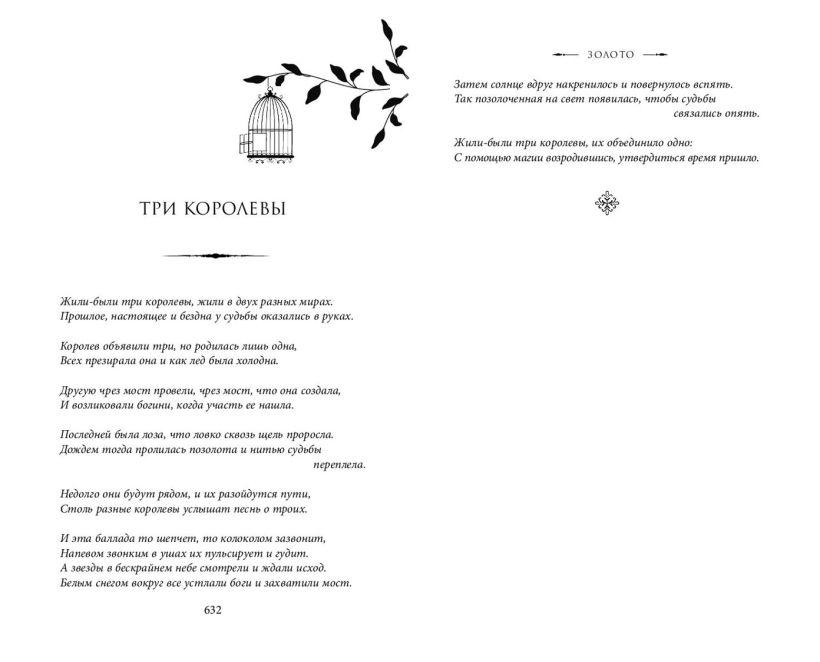 ТРИ КОРОЛЕВЫ

Жили-были три королевы, жили в двух разных мирах.
Прошлое, настоящее и бездна у судьбы оказались в руках.

Королев объявили три, но родилась лишь одна,
Всех презирала она и как лед была холодна.

Другую чрез мост провели, чрез мост, что она создала,
И возликовали богини, когда участь ее нашла.

Последней была лоза, что ловко сквозь щель проросла.
Дождем тогда пролилась позолота и нитью судьбы переплела.

Недолго они будут рядом, и их разойдутся пути,
Столь разные королевы услышат песнь о троих.

И эта баллада то шепчет, то колоколом зазвонит,
Напевом звонким в ушах их пульсирует и гудит.
А звезды в бескрайнем небе смотрели и ждали исход.
Белым снегом вокруг все устлали боги и захватили мост.

632

ЗОЛОТО

Затем солнце вдруг накренилось и повернулось вспять.
Так позолоченная на свет появилась, чтобы судьбы связались опять.

Жили-были три королевы, их объединило одно:
С помощью магии возродившись, утвердиться время пришло.